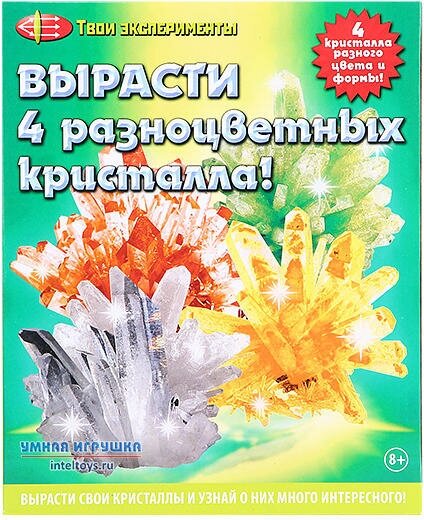 Твои эксперименты

4 кристалла разного цвета и формы!

ВЫРАСТИ 4 разноцветных кристалла!

УМНАЯ ИГРУШКА
inteltoys.ru

8+

ВЫРАСТИ СВОИ КРИСТАЛЛЫ И УЗНАЙ О НИХ МНОГО ИНТЕРЕСНОГО!